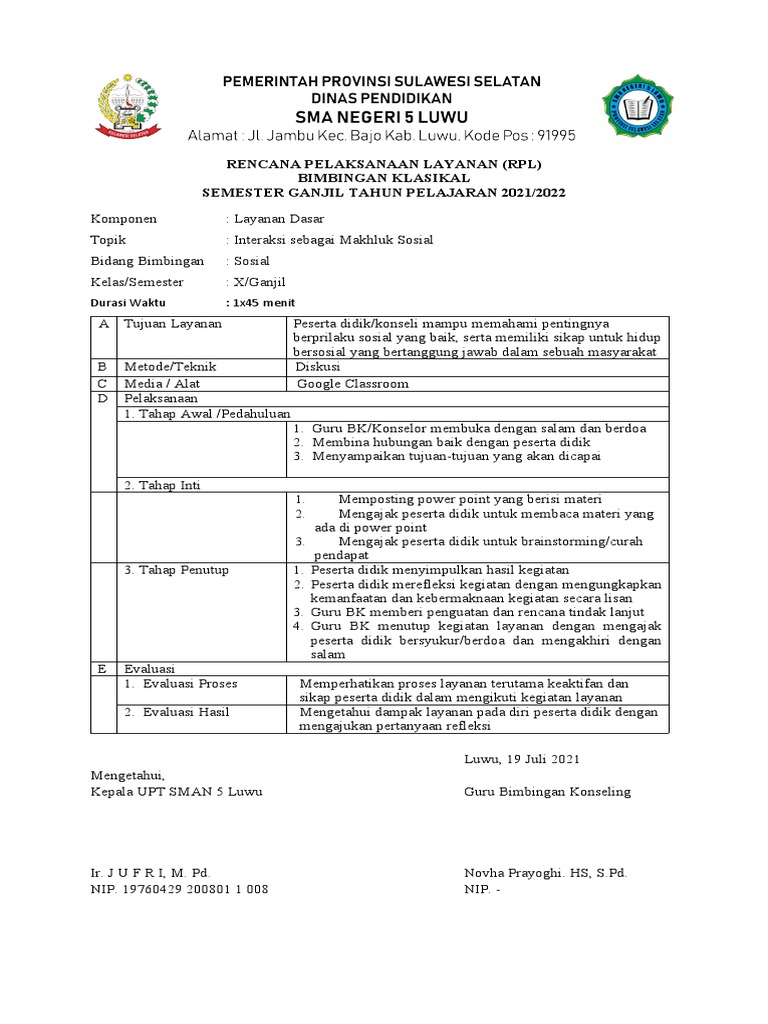 PEMERINTAH PROVINSI SULAWESI SELATAN
DINAS PENDIDIKAN
SMA NEGERI 5 LUWU
Alamat : Jl. Jambu Kec. Bajo Kab. Luwu. Kode Pos : 91995

RENCANA PELAKSANAAN LAYANAN (RPL)
BIMBINGAN KLASIKAL
SEMESTER GANJIL TAHUN PELAJARAN 2021/2022

Komponen : Layanan Dasar
Topik : Interaksi sebagai Makhluk Sosial
Bidang Bimbingan : Sosial
Kelas/Semester : X/Ganjil
Durasi Waktu : 1x45 menit

| A | Tujuan Layanan | Peserta didik/konseli mampu memahami pentingnya berprilaku sosial yang baik, serta memiliki sikap untuk hidup bersosial yang bertanggung jawab dalam sebuah masyarakat |
|---|---|---|
| B | Metode/Teknik | Diskusi |
| C | Media / Alat | Google Classroom |
| D | Pelaksanaan | |
| | 1. Tahap Awal /Pedahuluan | |
| | | 1. Guru BK/Konselor membuka dengan salam dan berdoa 2. Membina hubungan baik dengan peserta didik 3. Menyampaikan tujuan-tujuan yang akan dicapai |
| | 2. Tahap Inti | |
| | | 1. Memposting power point yang berisi materi 2. Mengajak peserta didik untuk membaca materi yang ada di power point 3. Mengajak peserta didik untuk brainstorming/curah pendapat |
| | 3. Tahap Penutup | 1. Peserta didik menyimpulkan hasil kegiatan 2. Peserta didik merefleksi kegiatan dengan mengungkapkan kemanfaatan dan kebermaknaan kegiatan secara lisan 3. Guru BK memberi penguatan dan rencana tindak lanjut 4. Guru BK menutup kegiatan layanan dengan mengajak peserta didik bersyukur/berdoa dan mengakhiri dengan salam |
| E | Evaluasi | |
| | 1. Evaluasi Proses | Memperhatikan proses layanan terutama keaktifan dan sikap peserta didik dalam mengikuti kegiatan layanan |
| | 2. Evaluasi Hasil | Mengetahui dampak layanan pada diri peserta didik dengan mengajukan pertanyaan refleksi |

Luwu, 19 Juli 2021

Mengetahui,
Kepala UPT SMAN 5 Luwu

Guru Bimbingan Konseling

Ir. J U F R I, M. Pd.
NIP. 19760429 200801 1 008

Novha Prayoghi. HS, S.Pd.
NIP. -